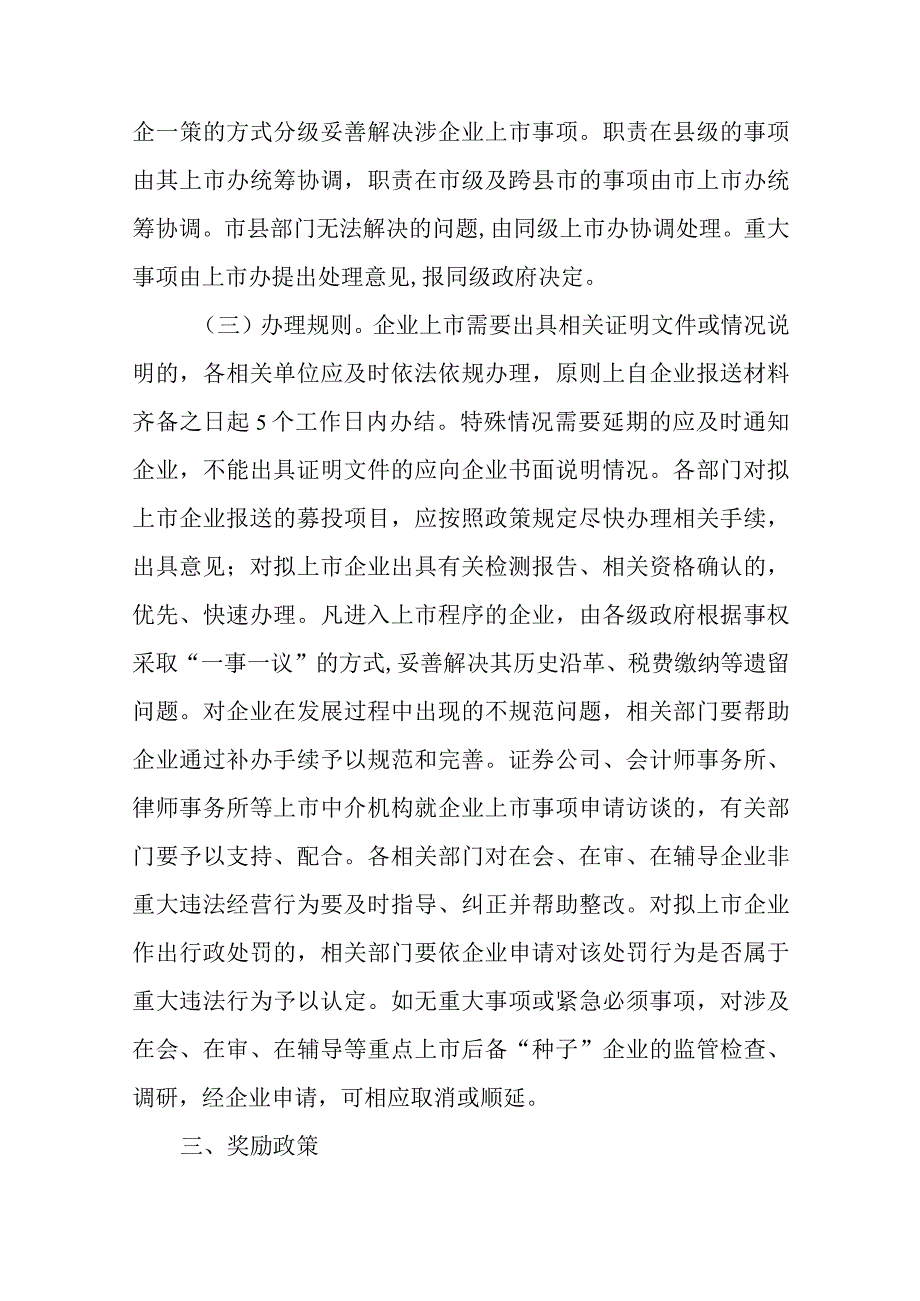 企一策的方式分级妥善解决涉企业上市事项。职责在县级的事项由其上市办统筹协调，职责在市级及跨县市的事项由市上市办统筹协调。市县部门无法解决的问题,由同级上市办协调处理。重大事项由上市办提出处理意见,报同级政府决定。

（三）办理规则。企业上市需要出具相关证明文件或情况说明的，各相关单位应及时依法依规办理，原则上自企业报送材料齐备之日起5个工作日内办结。特殊情况需要延期的应及时通知企业，不能出具证明文件的应向企业书面说明情况。各部门对拟上市企业报送的募投项目，应按照政策规定尽快办理相关手续，出具意见；对拟上市企业出具有关检测报告、相关资格确认的，优先、快速办理。凡进入上市程序的企业，由各级政府根据事权采取“一事一议”的方式,妥善解决其历史沿革、税费缴纳等遗留问题。对企业在发展过程中出现的不规范问题，相关部门要帮助企业通过补办手续予以规范和完善。证券公司、会计师事务所、律师事务所等上市中介机构就企业上市事项申请访谈的，有关部门要予以支持、配合。各相关部门对在会、在审、在辅导企业非重大违法经营行为要及时指导、纠正并帮助整改。对拟上市企业作出行政处罚的，相关部门要依企业申请对该处罚行为是否属于重大违法行为予以认定。如无重大事项或紧急必须事项，对涉及在会、在审、在辅导等重点上市后备“种子”企业的监管检查、调研，经企业申请，可相应取消或顺延。

三、奖励政策